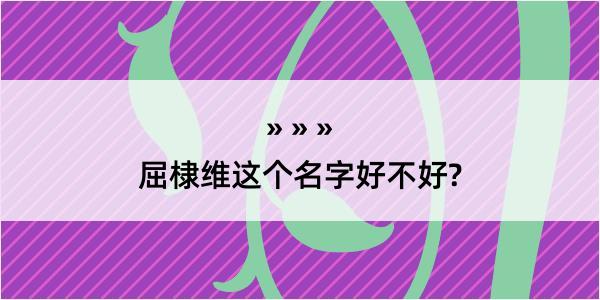 » » »

屈棣维这个名字好不好?